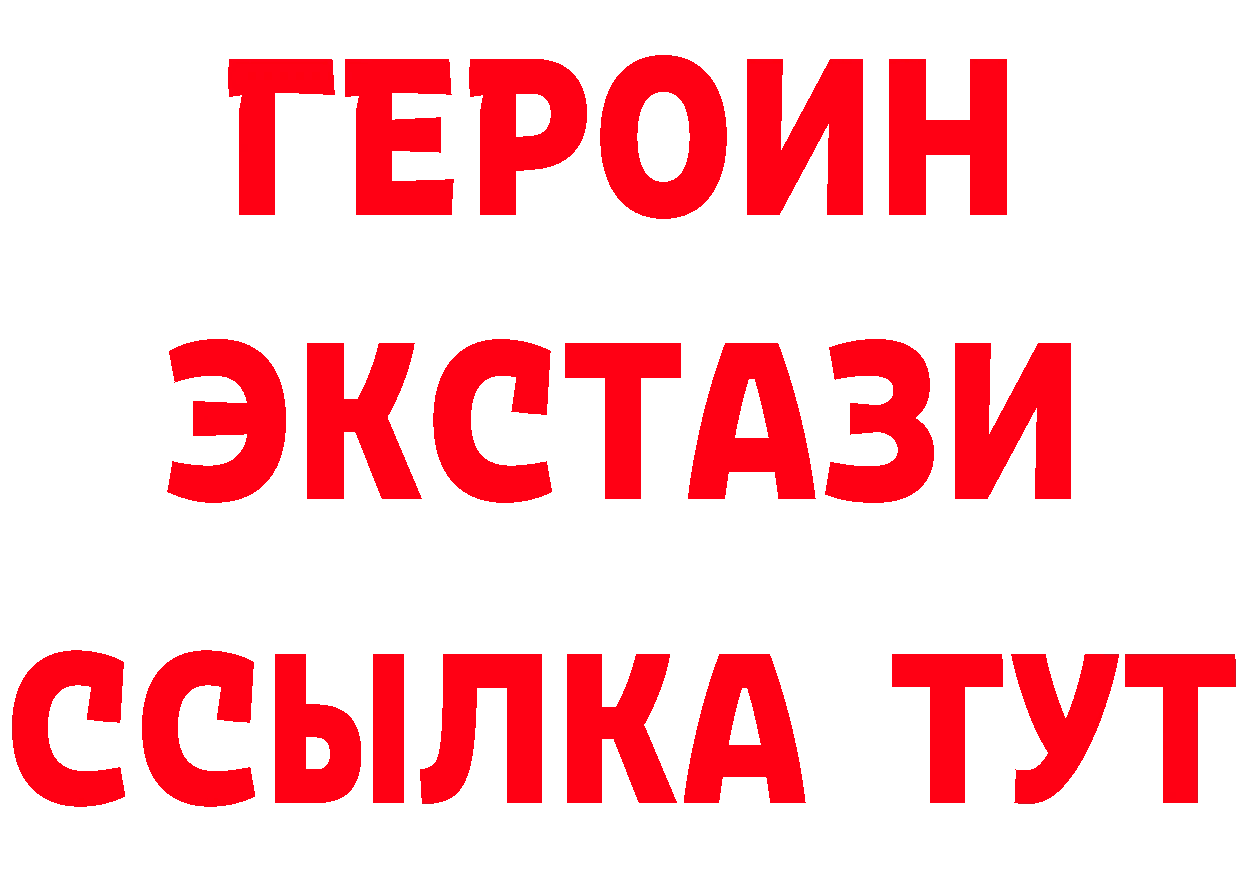 ГЕРОИН ЭКСТАЗИ ССЫЛКА ТУТ